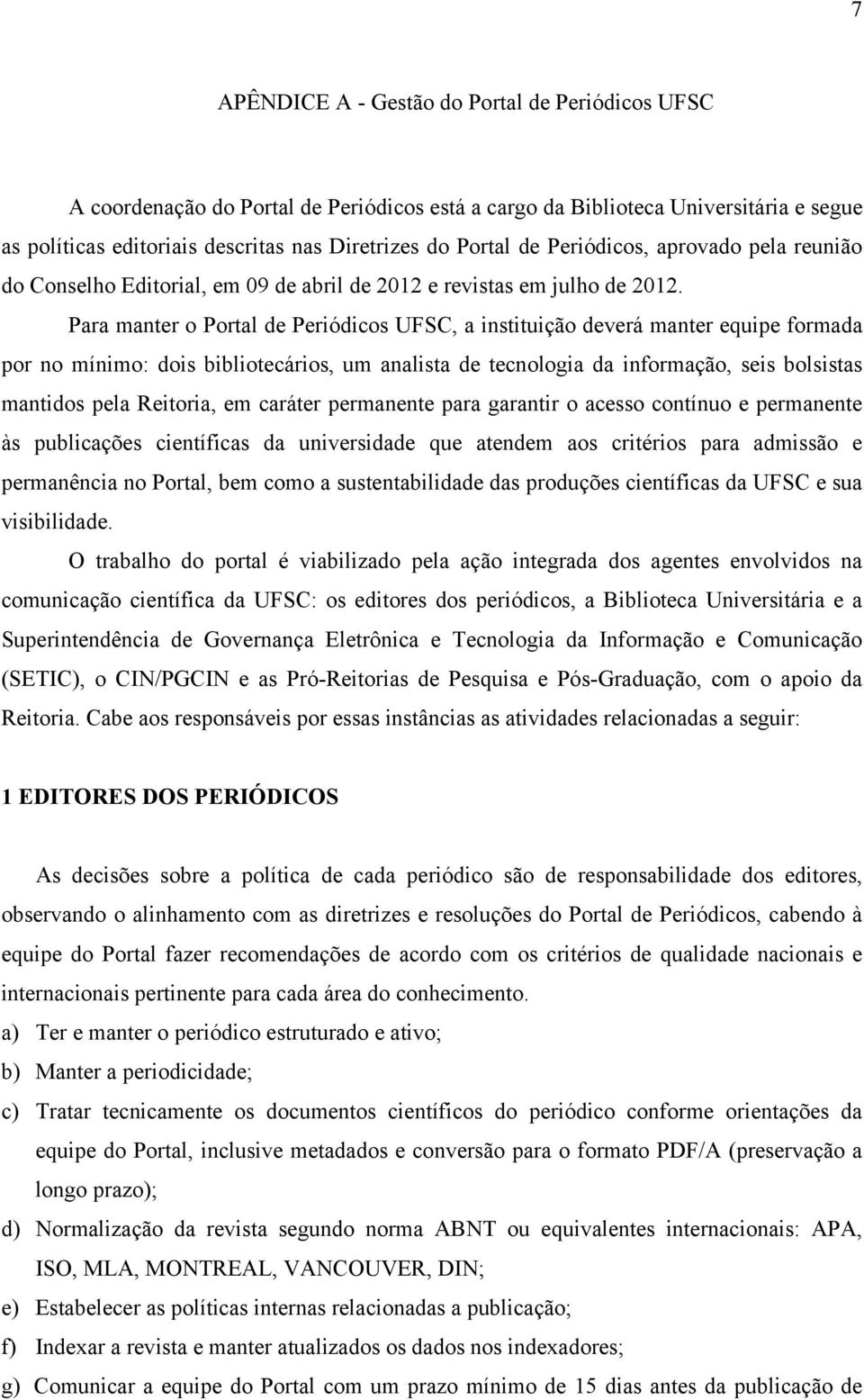 7

APÊNDICE A - Gestão do Portal de Periódicos UFSC

A coordenação do Portal de Periódicos está a cargo da Biblioteca Universitária e segue as políticas editoriais descritas nas Diretrizes do Portal de Periódicos, aprovado pela reunião do Conselho Editorial, em 09 de abril de 2012 e revistas em julho de 2012.

Para manter o Portal de Periódicos UFSC, a instituição deverá manter equipe formada por no mínimo: dois bibliotecários, um analista de tecnologia da informação, seis bolsistas mantidos pela Reitoria, em caráter permanente para garantir o acesso contínuo e permanente às publicações científicas da universidade que atendem aos critérios para admissão e permanência no Portal, bem como a sustentabilidade das produções científicas da UFSC e sua visibilidade.

O trabalho do portal é viabilizado pela ação integrada dos agentes envolvidos na comunicação científica da UFSC: os editores dos periódicos, a Biblioteca Universitária e a Superintendência de Governança Eletrônica e Tecnologia da Informação e Comunicação (SETIC), o CIN/PGCIN e as Pró-Reitorias de Pesquisa e Pós-Graduação, com o apoio da Reitoria. Cabe aos responsáveis por essas instâncias as atividades relacionadas a seguir:

1 EDITORES DOS PERIÓDICOS

As decisões sobre a política de cada periódico são de responsabilidade dos editores, observando o alinhamento com as diretrizes e resoluções do Portal de Periódicos, cabendo à equipe do Portal fazer recomendações de acordo com os critérios de qualidade nacionais e internacionais pertinente para cada área do conhecimento.

a) Ter e manter o periódico estruturado e ativo;
b) Manter a periodicidade;
c) Tratar tecnicamente os documentos científicos do periódico conforme orientações da equipe do Portal, inclusive metadados e conversão para o formato PDF/A (preservação a longo prazo);
d) Normalização da revista segundo norma ABNT ou equivalentes internacionais: APA, ISO, MLA, MONTREAL, VANCOUVER, DIN;
e) Estabelecer as políticas internas relacionadas a publicação;
f) Indexar a revista e manter atualizados os dados nos indexadores;
g) Comunicar a equipe do Portal com um prazo mínimo de 15 dias antes da publicação de